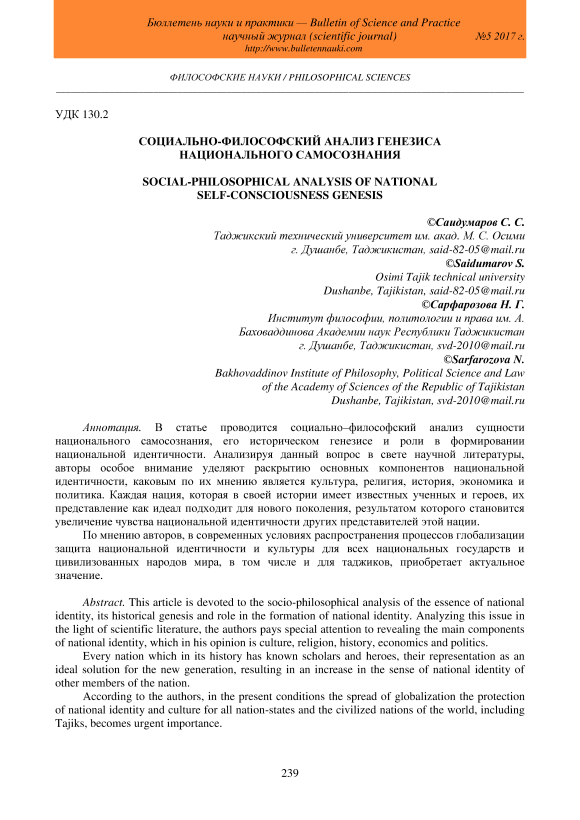 Бюллетень науки и практики — Bulletin of Science and Practice
научный журнал (scientific journal) №5 2017 г.
http://www.bulletennauki.com

ФИЛОСОФСКИЕ НАУКИ / PHILOSOPHICAL SCIENCES

УДК 130.2

СОЦИАЛЬНО-ФИЛОСОФСКИЙ АНАЛИЗ ГЕНЕЗИСА НАЦИОНАЛЬНОГО САМОСОЗНАНИЯ

SOCIAL-PHILOSOPHICAL ANALYSIS OF NATIONAL SELF-CONSCIOUSNESS GENESIS

©Саидумаров С. С.
Таджикский технический университет им. акад. М. С. Осими
г. Душанбе, Таджикистан, said-82-05@mail.ru
©Saidumarov S.
Osimi Tajik technical university
Dushanbe, Tajikistan, said-82-05@mail.ru
©Сарфарозова Н. Г.
Институт философии, политологии и права им. А. Баховаддинова Академии наук Республики Таджикистан
г. Душанбе, Таджикистан, svd-2010@mail.ru
©Sarfarozova N.
Bakhovaddinov Institute of Philosophy, Political Science and Law of the Academy of Sciences of the Republic of Tajikistan
Dushanbe, Tajikistan, svd-2010@mail.ru

Аннотация. В статье проводится социально–философский анализ сущности национального самосознания, его историческом генезисе и роли в формировании национальной идентичности. Анализируя данный вопрос в свете научной литературы, авторы особое внимание уделяют раскрытию основных компонентов национальной идентичности, каковым по их мнению является культура, религия, история, экономика и политика. Каждая нация, которая в своей истории имеет известных ученных и героев, их представление как идеал подходит для нового поколения, результатом которого становится увеличение чувства национальной идентичности других представителей этой нации.

По мнению авторов, в современных условиях распространения процессов глобализации защита национальной идентичности и культуры для всех национальных государств и цивилизованных народов мира, в том числе и для таджиков, приобретает актуальное значение.

Abstract. This article is devoted to the socio-philosophical analysis of the essence of national identity, its historical genesis and role in the formation of national identity. Analyzing this issue in the light of scientific literature, the authors pays special attention to revealing the main components of national identity, which in his opinion is culture, religion, history, economics and politics.

Every nation which in its history has known scholars and heroes, their representation as an ideal solution for the new generation, resulting in an increase in the sense of national identity of other members of the nation.

According to the authors, in the present conditions the spread of globalization the protection of national identity and culture for all nation-states and the civilized nations of the world, including Tajiks, becomes urgent importance.

239